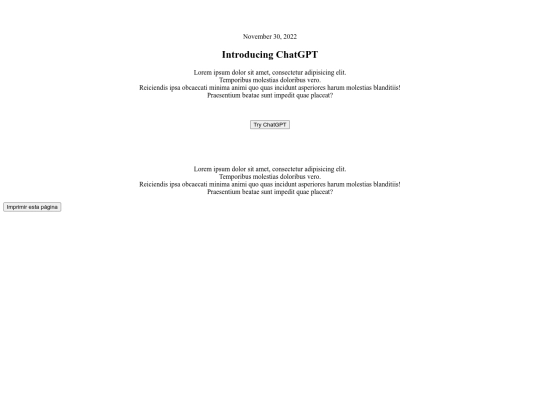 November 30, 2022

Introducing ChatGPT

Lorem ipsum dolor sit amet, consectetur adipisicing elit.
Temporibus molestias doloribus vero.
Reiciendis ipsa obcaecati minima animi quo quas incidunt asperiores harum molestias blanditiis!
Praesentium beatae sunt impedit quae placeat?

Try ChatGPT

Lorem ipsum dolor sit amet, consectetur adipisicing elit.
Temporibus molestias doloribus vero.
Reiciendis ipsa obcaecati minima animi quo quas incidunt asperiores harum molestias blanditiis!
Praesentium beatae sunt impedit quae placeat?

Imprimir esta página